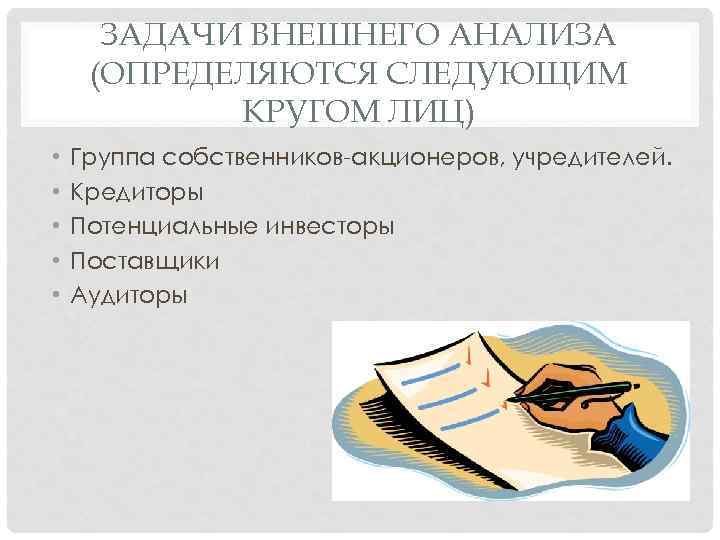 ЗАДАЧИ ВНЕШНЕГО АНАЛИЗА (ОПРЕДЕЛЯЮТСЯ СЛЕДУЮЩИМ КРУГОМ ЛИЦ)

• Группа собственников-акционеров, учредителей.
• Кредиторы
• Потенциальные инвесторы
• Поставщики
• Аудиторы